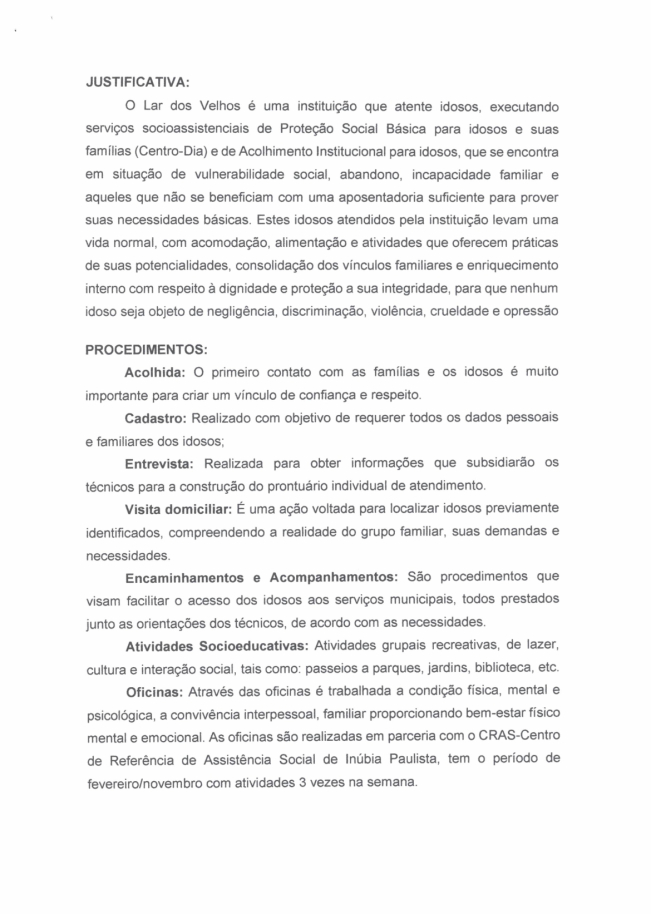 JUSTIFICATIVA:

O Lar dos Velhos é uma instituição que atente idosos, executando serviços socioassistenciais de Proteção Social Básica para idosos e suas famílias (Centro-Dia) e de Acolhimento Institucional para idosos, que se encontra em situação de vulnerabilidade social, abandono, incapacidade familiar e aqueles que não se beneficiam com uma aposentadoria suficiente para prover suas necessidades básicas. Estes idosos atendidos pela instituição levam uma vida normal, com acomodação, alimentação e atividades que oferecem práticas de suas potencialidades, consolidação dos vínculos familiares e enriquecimento interno com respeito à dignidade e proteção a sua integridade, para que nenhum idoso seja objeto de negligência, discriminação, violência, crueldade e opressão

PROCEDIMENTOS:

Acolhida: O primeiro contato com as famílias e os idosos é muito importante para criar um vínculo de confiança e respeito.

Cadastro: Realizado com objetivo de requerer todos os dados pessoais e familiares dos idosos;

Entrevista: Realizada para obter informações que subsidiarão os técnicos para a construção do prontuário individual de atendimento.

Visita domiciliar: É uma ação voltada para localizar idosos previamente identificados, compreendendo a realidade do grupo familiar, suas demandas e necessidades.

Encaminhamentos e Acompanhamentos: São procedimentos que visam facilitar o acesso dos idosos aos serviços municipais, todos prestados junto as orientações dos técnicos, de acordo com as necessidades.

Atividades Socioeducativas: Atividades grupais recreativas, de lazer, cultura e interação social, tais como: passeios a parques, jardins, biblioteca, etc.

Oficinas: Através das oficinas é trabalhada a condição física, mental e psicológica, a convivência interpessoal, familiar proporcionando bem-estar físico mental e emocional. As oficinas são realizadas em parceria com o CRAS-Centro de Referência de Assistência Social de Inúbia Paulista, tem o período de fevereiro/novembro com atividades 3 vezes na semana.